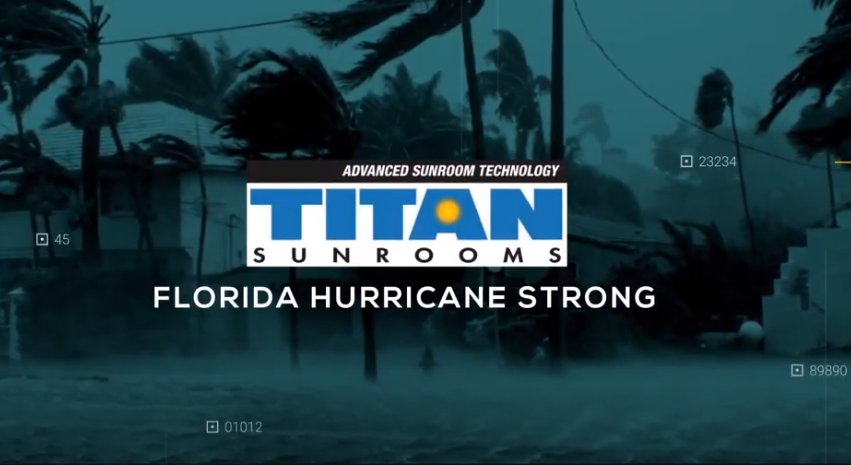 23234

ADVANCED SUNROOM TECHNOLOGY
TITAN
SUNROOMS

45

FLORIDA HURRICANE STRONG

89890

01012